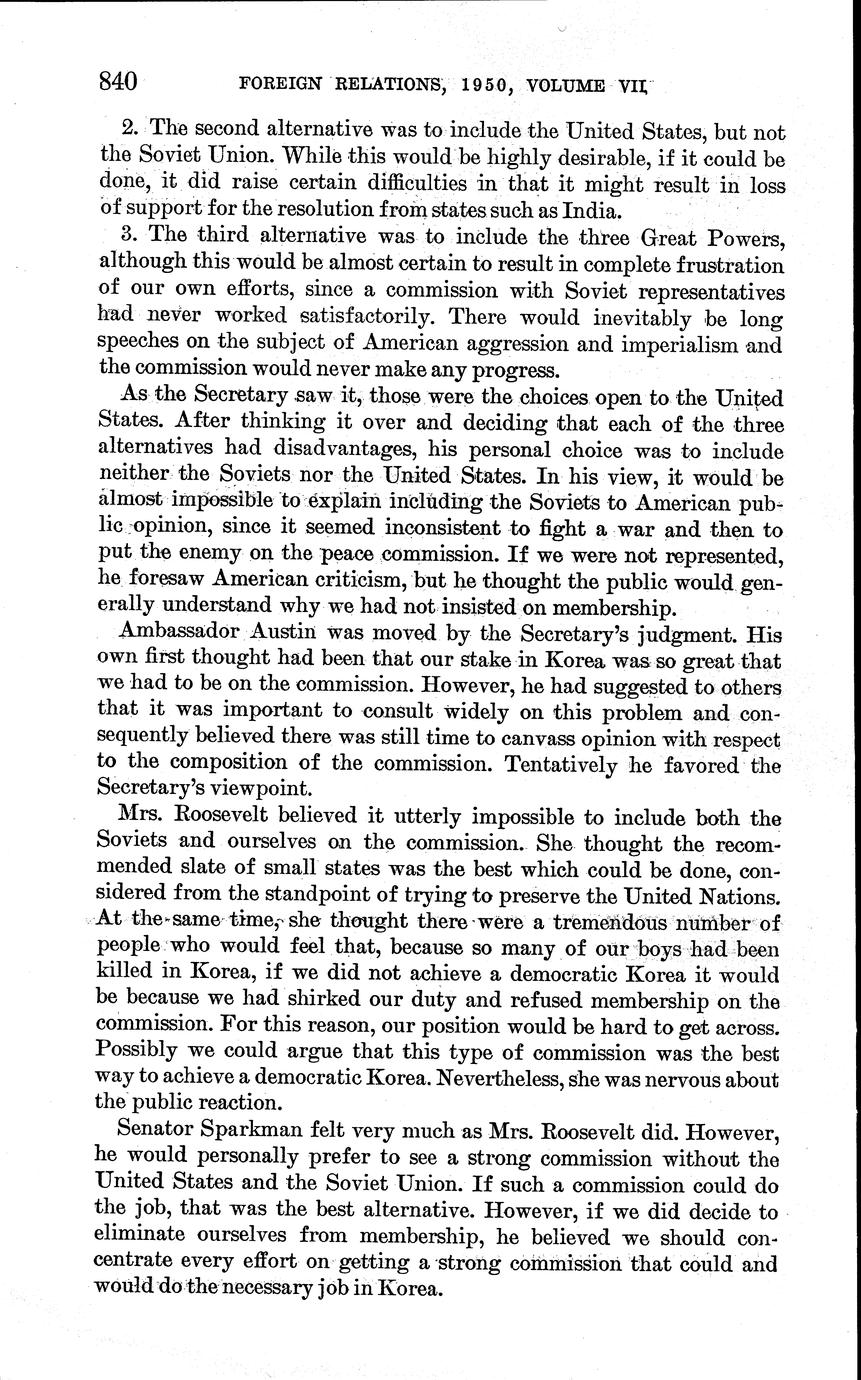 840 FOREIGN RELATIONS, 1950, VOLUME VII

2. The second alternative was to include the United States, but not the Soviet Union. While this would be highly desirable, if it could be done, it did raise certain difficulties in that it might result in loss of support for the resolution from states such as India.

3. The third alternative was to include the three Great Powers, although this would be almost certain to result in complete frustration of our own efforts, since a commission with Soviet representatives had never worked satisfactorily. There would inevitably be long speeches on the subject of American aggression and imperialism and the commission would never make any progress.

As the Secretary saw it, those were the choices open to the United States. After thinking it over and deciding that each of the three alternatives had disadvantages, his personal choice was to include neither the Soviets nor the United States. In his view, it would be almost impossible to explain including the Soviets to American public opinion, since it seemed inconsistent to fight a war and then to put the enemy on the peace commission. If we were not represented, he foresaw American criticism, but he thought the public would generally understand why we had not insisted on membership.

Ambassador Austin was moved by the Secretary's judgment. His own first thought had been that our stake in Korea was so great that we had to be on the commission. However, he had suggested to others that it was important to consult widely on this problem and consequently believed there was still time to canvass opinion with respect to the composition of the commission. Tentatively he favored the Secretary's viewpoint.

Mrs. Roosevelt believed it utterly impossible to include both the Soviets and ourselves on the commission. She thought the recommended slate of small states was the best which could be done, considered from the standpoint of trying to preserve the United Nations. At the same time, she thought there were a tremendous number of people who would feel that, because so many of our boys had been killed in Korea, if we did not achieve a democratic Korea it would be because we had shirked our duty and refused membership on the commission. For this reason, our position would be hard to get across. Possibly we could argue that this type of commission was the best way to achieve a democratic Korea. Nevertheless, she was nervous about the public reaction.

Senator Sparkman felt very much as Mrs. Roosevelt did. However, he would personally prefer to see a strong commission without the United States and the Soviet Union. If such a commission could do the job, that was the best alternative. However, if we did decide to eliminate ourselves from membership, he believed we should concentrate every effort on getting a strong commission that could and would do the necessary job in Korea.